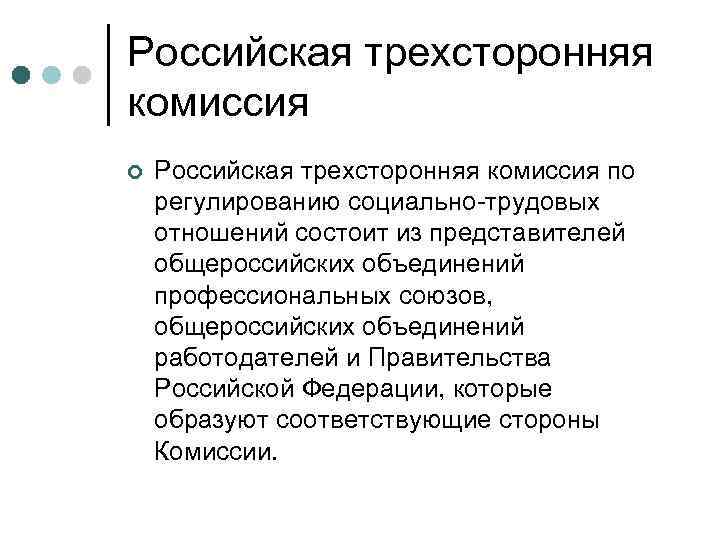 Российская трехсторонняя комиссия

Российская трехсторонняя комиссия по регулированию социально-трудовых отношений состоит из представителей общероссийских объединений профессиональных союзов, общероссийских объединений работодателей и Правительства Российской Федерации, которые образуют соответствующие стороны Комиссии.